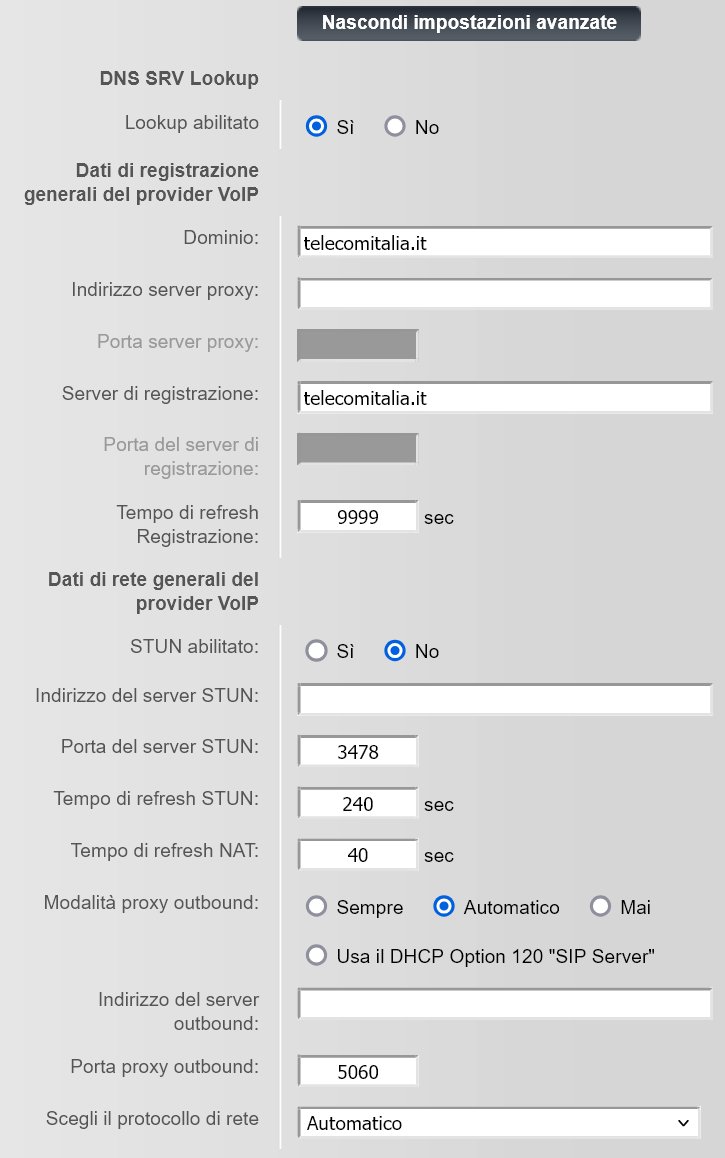 Nascondi impostazioni avanzate

DNS SRV Lookup

Lookup abilitato Sì No

Dati di registrazione generali del provider VoIP

Dominio: telecomitalia.it

Indirizzo server proxy:

Porta server proxy:

Server di registrazione: telecomitalia.it

Porta del server di registrazione:

Tempo di refresh Registrazione: 9999 sec

Dati di rete generali del provider VoIP

STUN abilitato: Sì No

Indirizzo del server STUN:

Porta del server STUN: 3478

Tempo di refresh STUN: 240 sec

Tempo di refresh NAT: 40 sec

Modalità proxy outbound: Sempre Automatico Mai

Usa il DHCP Option 120 "SIP Server"

Indirizzo del server outbound:

Porta proxy outbound: 5060

Scegli il protocollo di rete Automatico